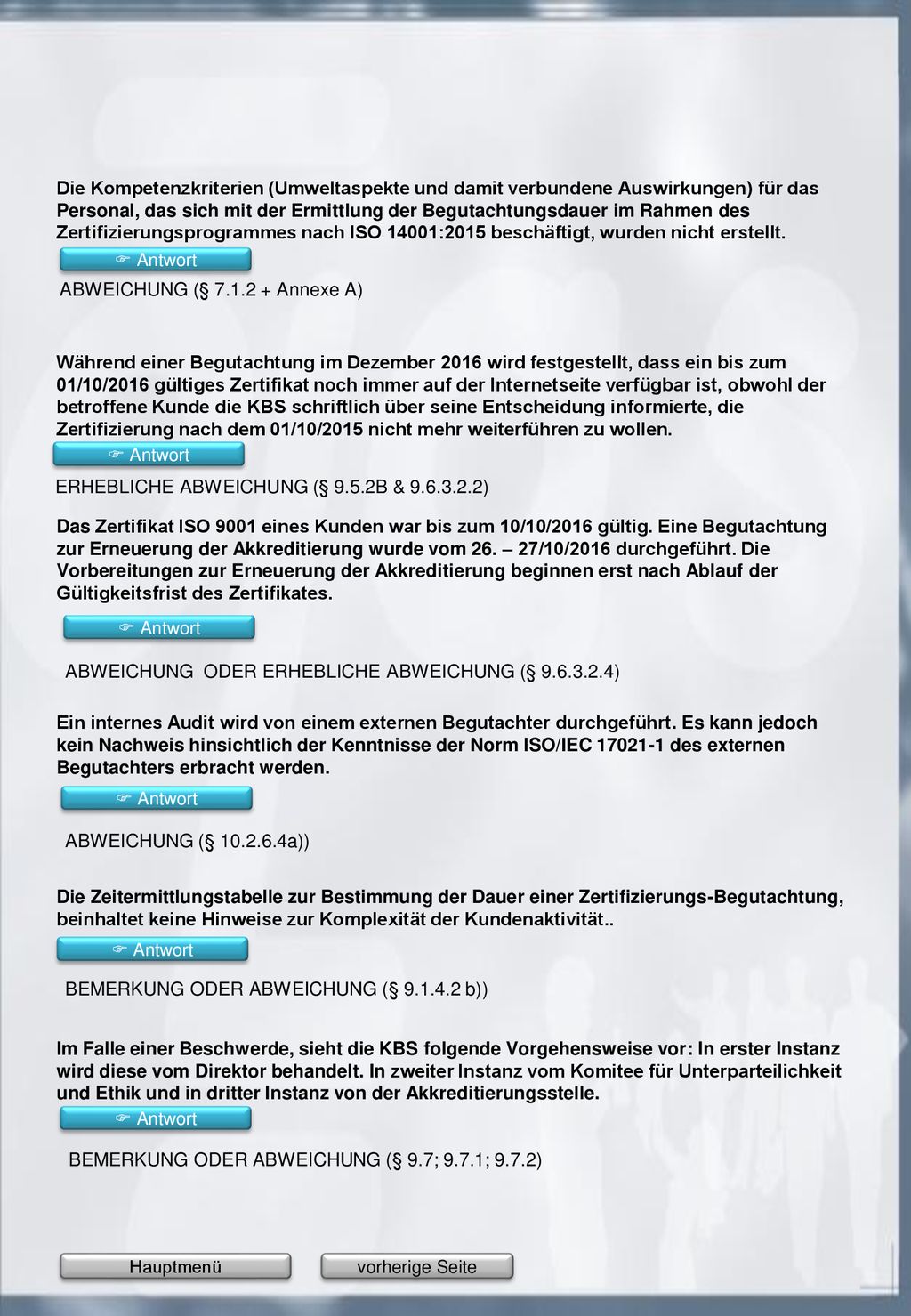 Die Kompetenzkriterien (Umweltaspekte und damit verbundene Auswirkungen) für das Personal, das sich mit der Ermittlung der Begutachtungsdauer im Rahmen des Zertifizierungsprogrammes nach ISO 14001:2015 beschäftigt, wurden nicht erstellt.

☞ Antwort

ABWEICHUNG (§ 7.1.2 + Annexe A)

Während einer Begutachtung im Dezember 2016 wird festgestellt, dass ein bis zum 01/10/2016 gültiges Zertifikat noch immer auf der Internetseite verfügbar ist, obwohl der betroffene Kunde die KBS schriftlich über seine Entscheidung informierte, die Zertifizierung nach dem 01/10/2015 nicht mehr weiterführen zu wollen.

☞ Antwort

ERHEBLICHE ABWEICHUNG (§ 9.5.2B & 9.6.3.2.2)

Das Zertifikat ISO 9001 eines Kunden war bis zum 10/10/2016 gültig. Eine Begutachtung zur Erneuerung der Akkreditierung wurde vom 26. – 27/10/2016 durchgeführt. Die Vorbereitungen zur Erneuerung der Akkreditierung beginnen erst nach Ablauf der Gültigkeitsfrist des Zertifikates.

☞ Antwort

ABWEICHUNG ODER ERHEBLICHE ABWEICHUNG (§ 9.6.3.2.4)

Ein internes Audit wird von einem externen Begutachter durchgeführt. Es kann jedoch kein Nachweis hinsichtlich der Kenntnisse der Norm ISO/IEC 17021-1 des externen Begutachters erbracht werden.

☞ Antwort

ABWEICHUNG (§ 10.2.6.4a))

Die Zeitermittlungstabelle zur Bestimmung der Dauer einer Zertifizierungs-Begutachtung, beinhaltet keine Hinweise zur Komplexität der Kundenaktivität..

☞ Antwort

BEMERKUNG ODER ABWEICHUNG (§ 9.1.4.2 b))

Im Falle einer Beschwerde, sieht die KBS folgende Vorgehensweise vor: In erster Instanz wird diese vom Direktor behandelt. In zweiter Instanz vom Komitee für Unterparteilichkeit und Ethik und in dritter Instanz von der Akkreditierungsstelle.

☞ Antwort

BEMERKUNG ODER ABWEICHUNG (§ 9.7; 9.7.1; 9.7.2)

Hauptmenü

vorherige Seite